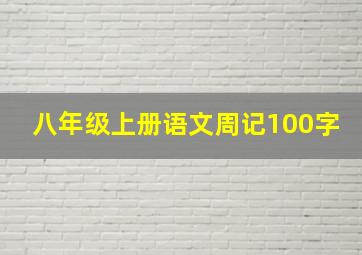 八年级上册语文周记100字